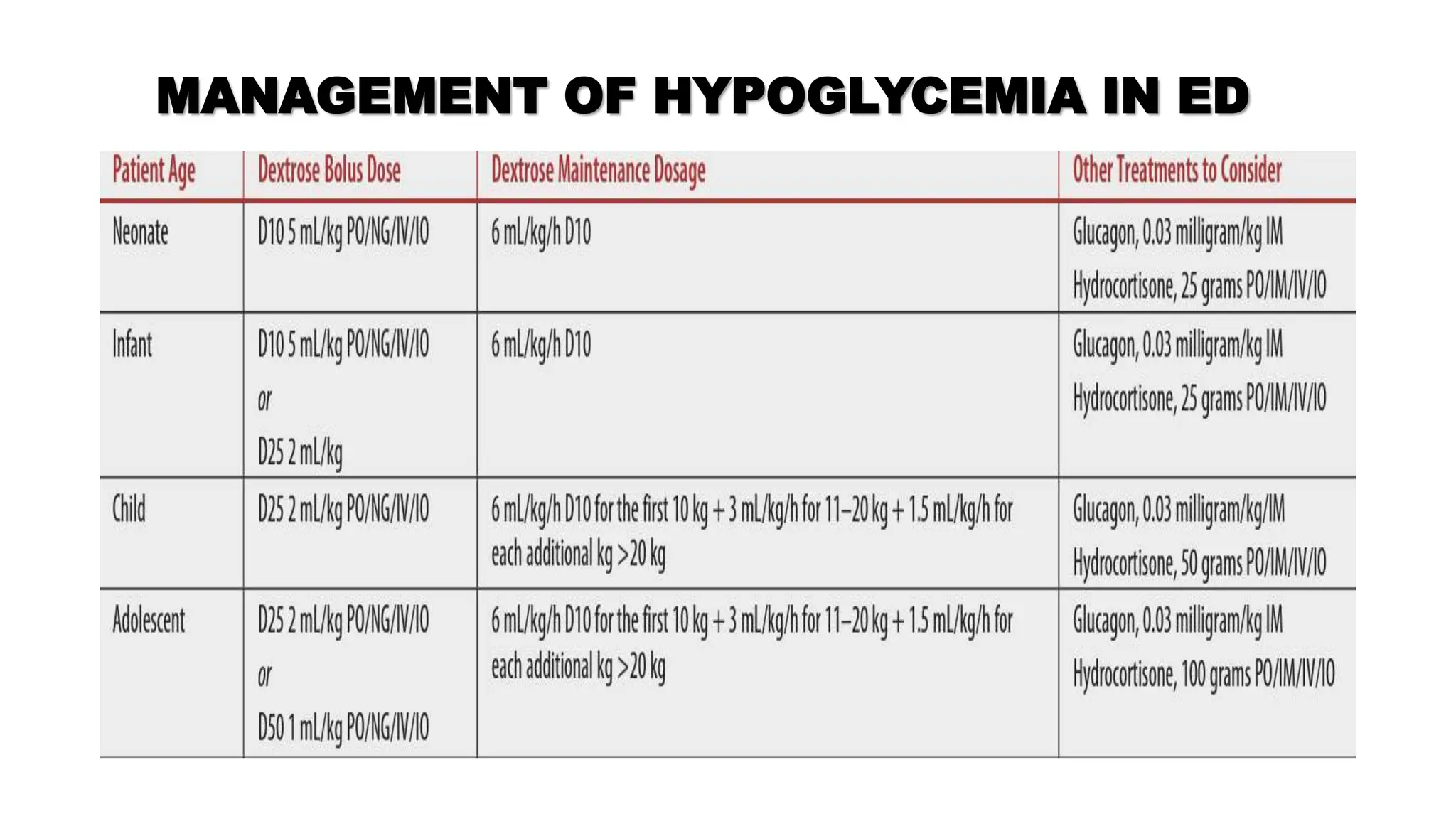 MANAGEMENT OF HYPOGLYCEMIA IN ED

| Patient Age | Dextrose Bolus Dose | Dextrose Maintenance Dosage | Other Treatments to Consider |
|---|---|---|---|
| Neonate | D10 5 mL/kg PO/NG/IV/IO | 6 mL/kg/h D10 | Glucagon, 0.03 milligram/kg IM Hydrocortisone, 25 grams PO/IM/IV/IO |
| Infant | D10 5 mL/kg PO/NG/IV/IO or D25 2 mL/kg | 6 mL/kg/h D10 | Glucagon, 0.03 milligram/kg IM Hydrocortisone, 25 grams PO/IM/IV/IO |
| Child | D25 2 mL/kg PO/NG/IV/IO | 6 mL/kg/h D10 for the first 10 kg + 3 mL/kg/h for 11–20 kg + 1.5 mL/kg/h for each additional kg >20 kg | Glucagon, 0.03 milligram/kg/IM Hydrocortisone, 50 grams PO/IM/IV/IO |
| Adolescent | D25 2 mL/kg PO/NG/IV/IO or D50 1 mL/kg PO/NG/IV/IO | 6 mL/kg/h D10 for the first 10 kg + 3 mL/kg/h for 11–20 kg + 1.5 mL/kg/h for each additional kg >20 kg | Glucagon, 0.03 milligram/kg IM Hydrocortisone, 100 grams PO/IM/IV/IO |